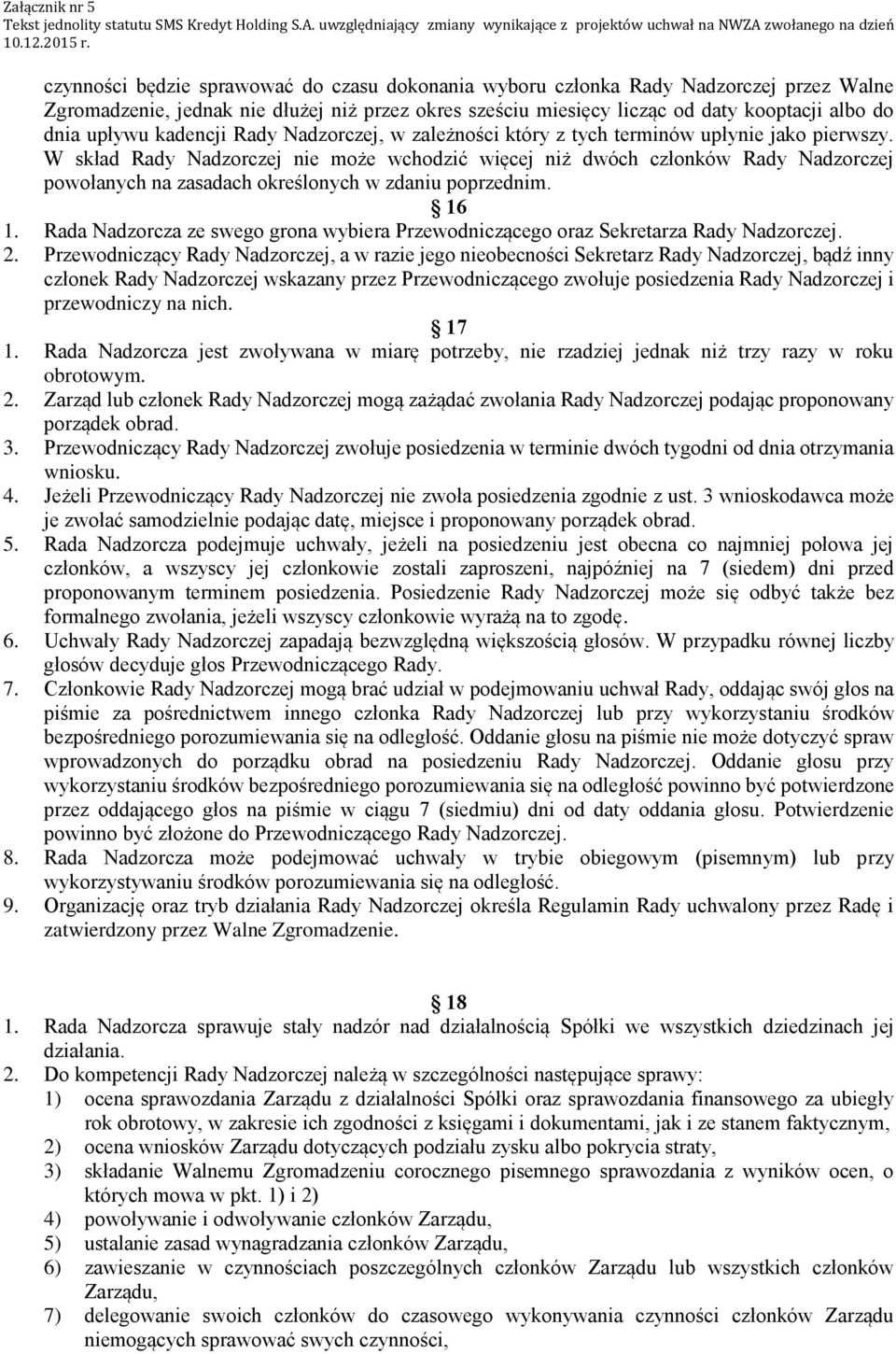 Załącznik nr 5
Tekst jednolity statutu SMS Kredyt Holding S.A. uwzględniający zmiany wynikające z projektów uchwał na NWZA zwołanego na dzień 10.12.2015 r.

czynności będzie sprawować do czasu dokonania wyboru członka Rady Nadzorczej przez Walne Zgromadzenie, jednak nie dłużej niż przez okres sześciu miesięcy licząc od daty kooptacji albo do dnia upływu kadencji Rady Nadzorczej, w zależności który z tych terminów upłynie jako pierwszy. W skład Rady Nadzorczej nie może wchodzić więcej niż dwóch członków Rady Nadzorczej powołanych na zasadach określonych w zdaniu poprzednim.

16

1. Rada Nadzorcza ze swego grona wybiera Przewodniczącego oraz Sekretarza Rady Nadzorczej.
2. Przewodniczący Rady Nadzorczej, a w razie jego nieobecności Sekretarz Rady Nadzorczej, bądź inny członek Rady Nadzorczej wskazany przez Przewodniczącego zwołuje posiedzenia Rady Nadzorczej i przewodniczy na nich.

17

1. Rada Nadzorcza jest zwoływana w miarę potrzeby, nie rzadziej jednak niż trzy razy w roku obrotowym.
2. Zarząd lub członek Rady Nadzorczej mogą zażądać zwołania Rady Nadzorczej podając proponowany porządek obrad.
3. Przewodniczący Rady Nadzorczej zwołuje posiedzenia w terminie dwóch tygodni od dnia otrzymania wniosku.
4. Jeżeli Przewodniczący Rady Nadzorczej nie zwoła posiedzenia zgodnie z ust. 3 wnioskodawca może je zwołać samodzielnie podając datę, miejsce i proponowany porządek obrad.
5. Rada Nadzorcza podejmuje uchwały, jeżeli na posiedzeniu jest obecna co najmniej połowa jej członków, a wszyscy jej członkowie zostali zaproszeni, najpóźniej na 7 (siedem) dni przed proponowanym terminem posiedzenia. Posiedzenie Rady Nadzorczej może się odbyć także bez formalnego zwołania, jeżeli wszyscy członkowie wyrażą na to zgodę.
6. Uchwały Rady Nadzorczej zapadają bezwzględną większością głosów. W przypadku równej liczby głosów decyduje głos Przewodniczącego Rady.
7. Członkowie Rady Nadzorczej mogą brać udział w podejmowaniu uchwał Rady, oddając swój głos na piśmie za pośrednictwem innego członka Rady Nadzorczej lub przy wykorzystaniu środków bezpośredniego porozumiewania się na odległość. Oddanie głosu na piśmie nie może dotyczyć spraw wprowadzonych do porządku obrad na posiedzeniu Rady Nadzorczej. Oddanie głosu przy wykorzystaniu środków bezpośredniego porozumiewania się na odległość powinno być potwierdzone przez oddającego głos na piśmie w ciągu 7 (siedmiu) dni od daty oddania głosu. Potwierdzenie powinno być złożone do Przewodniczącego Rady Nadzorczej.
8. Rada Nadzorcza może podejmować uchwały w trybie obiegowym (pisemnym) lub przy wykorzystywaniu środków porozumiewania się na odległość.
9. Organizację oraz tryb działania Rady Nadzorczej określa Regulamin Rady uchwalony przez Radę i zatwierdzony przez Walne Zgromadzenie.

18

1. Rada Nadzorcza sprawuje stały nadzór nad działalnością Spółki we wszystkich dziedzinach jej działania.
2. Do kompetencji Rady Nadzorczej należą w szczególności następujące sprawy:
1) ocena sprawozdania Zarządu z działalności Spółki oraz sprawozdania finansowego za ubiegły rok obrotowy, w zakresie ich zgodności z księgami i dokumentami, jak i ze stanem faktycznym,
2) ocena wniosków Zarządu dotyczących podziału zysku albo pokrycia straty,
3) składanie Walnemu Zgromadzeniu corocznego pisemnego sprawozdania z wyników ocen, o których mowa w pkt. 1) i 2)
4) powoływanie i odwoływanie członków Zarządu,
5) ustalanie zasad wynagradzania członków Zarządu,
6) zawieszanie w czynnościach poszczególnych członków Zarządu lub wszystkich członków Zarządu,
7) delegowanie swoich członków do czasowego wykonywania czynności członków Zarządu niemogących sprawować swych czynności,